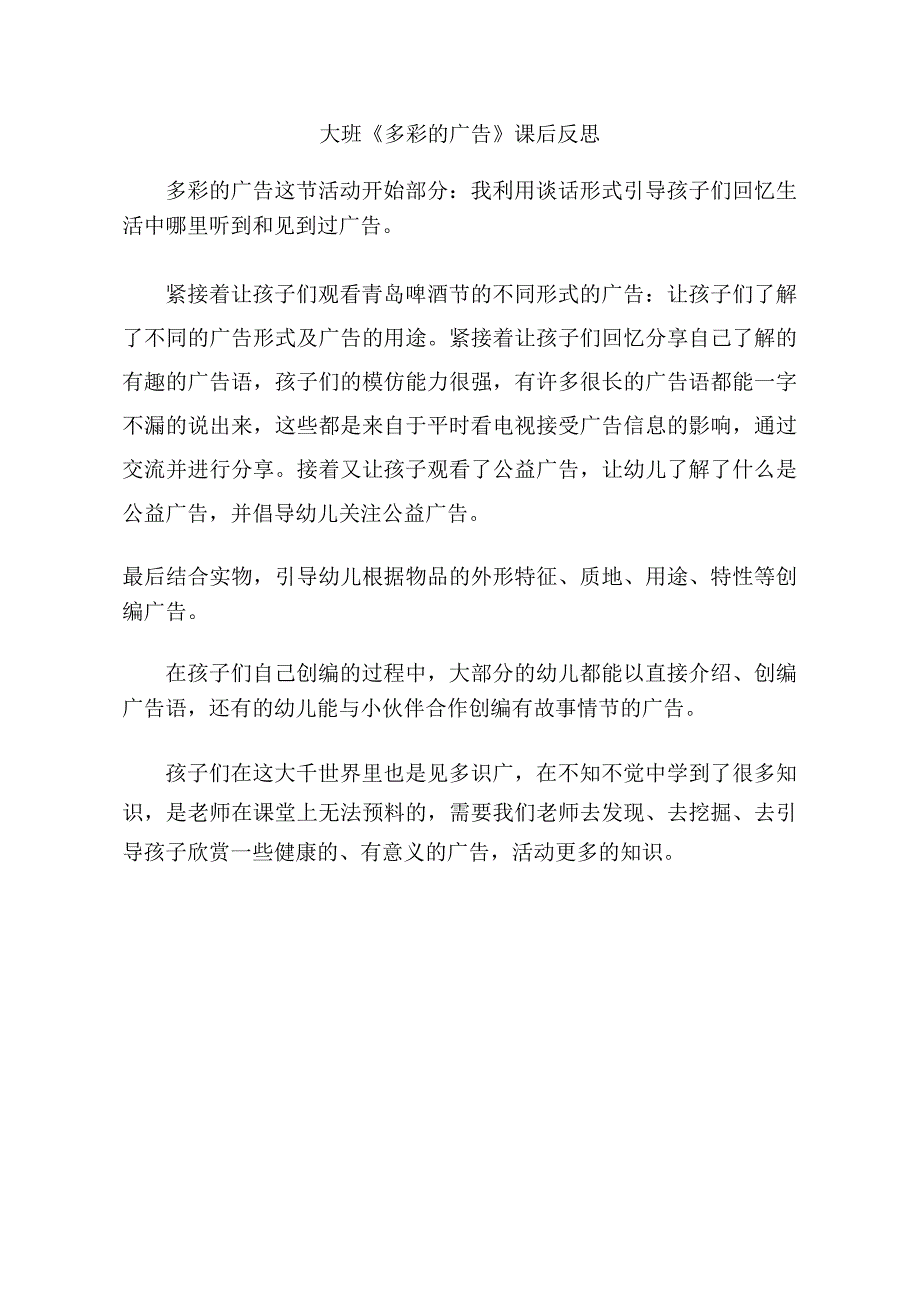 大班《多彩的广告》课后反思

多彩的广告这节活动开始部分：我利用谈话形式引导孩子们回忆生活中哪里听到和见到过广告。

紧接着让孩子们观看青岛啤酒节的不同形式的广告：让孩子们了解了不同的广告形式及广告的用途。紧接着让孩子们回忆分享自己了解的有趣的广告语，孩子们的模仿能力很强，有许多很长的广告语都能一字不漏的说出来，这些都是来自于平时看电视接受广告信息的影响，通过交流并进行分享。接着又让孩子观看了公益广告，让幼儿了解了什么是公益广告，并倡导幼儿关注公益广告。

最后结合实物，引导幼儿根据物品的外形特征、质地、用途、特性等创编广告。

在孩子们自己创编的过程中，大部分的幼儿都能以直接介绍、创编广告语，还有的幼儿能与小伙伴合作创编有故事情节的广告。

孩子们在这大千世界里也是见多识广，在不知不觉中学到了很多知识，是老师在课堂上无法预料的，需要我们老师去发现、去挖掘、去引导孩子欣赏一些健康的、有意义的广告，活动更多的知识。